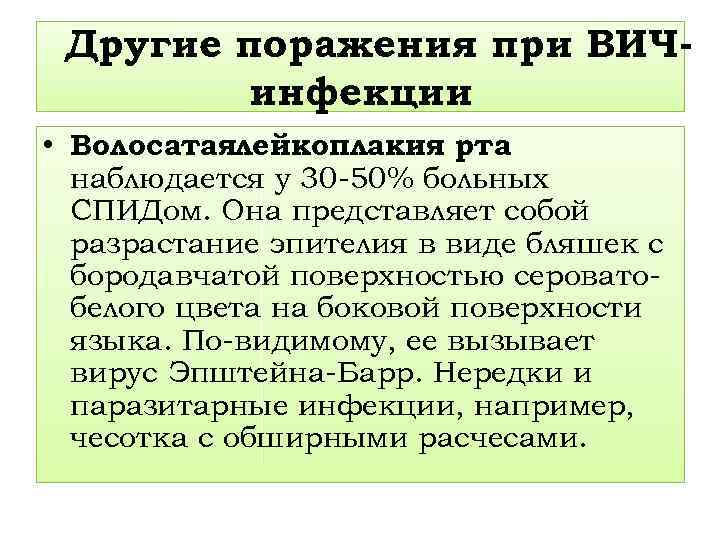 Другие поражения при ВИЧ-инфекции

• **Волосатаялейкоплакия рта** наблюдается у 30-50% больных СПИДом. Она представляет собой разрастание эпителия в виде бляшек с бородавчатой поверхностью серовато-белого цвета на боковой поверхности языка. По-видимому, ее вызывает вирус Эпштейна-Барр. Нередки и паразитарные инфекции, например, чесотка с обширными расчесами.